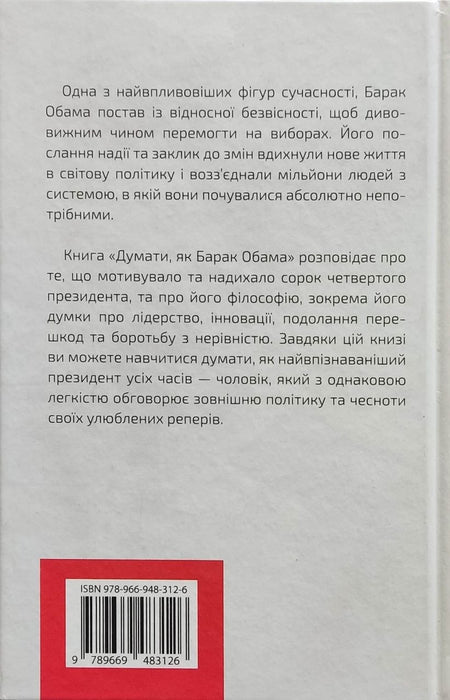 Одна з найвпливовіших фігур сучасності, Барак Обама постав із відносної безвісності, щоб дивовижним чином перемогти на виборах. Його послання надії та заклик до змін вдихнули нове життя в світову політику і возз'єднали мільйони людей з системою, в якій вони почувалися абсолютно непотрібними.

Книга «Думати, як Барак Обама» розповідає про те, що мотивувало та надихало сорок четвертого президента, та про його філософію, зокрема його думки про лідерство, інновації, подолання перешкод та боротьбу з нерівністю. Завдяки цій книзі ви можете навчитися думати, як найвпізнаваніший президент усіх часів — чоловік, який з однаковою легкістю обговорює зовнішню політику та чесноти своїх улюблених реперів.

ISBN 978-966-948-312-6

9 789669 483126